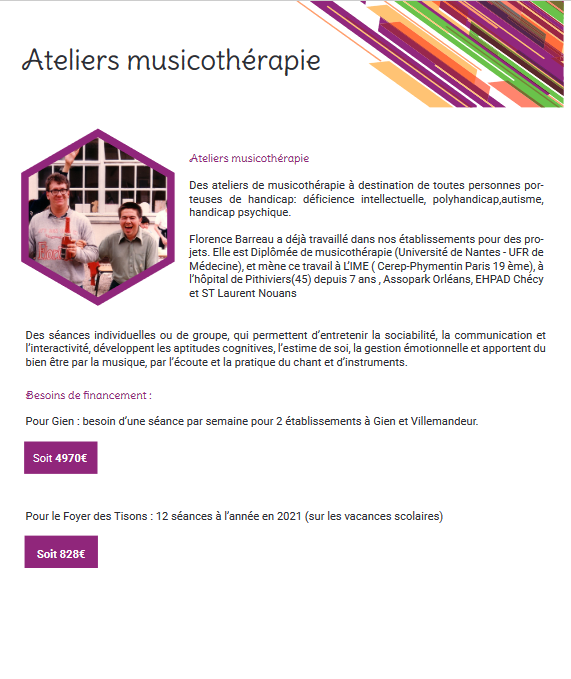 Ateliers musicothérapie

Ateliers musicothérapie

Des ateliers de musicothérapie à destination de toutes personnes porteuses de handicap: déficience intellectuelle, polyhandicap,autisme, handicap psychique.

Florence Barreau a déjà travaillé dans nos établissements pour des projets. Elle est Diplômée de musicothérapie (Université de Nantes - UFR de Médecine), et mène ce travail à L'IME ( Cerep-Phymentin Paris 19 ème), à l'hôpital de Pithiviers(45) depuis 7 ans , Assopark Orléans, EHPAD Chécy et ST Laurent Nouans

Des séances individuelles ou de groupe, qui permettent d'entretenir la sociabilité, la communication et l'interactivité, développent les aptitudes cognitives, l'estime de soi, la gestion émotionnelle et apportent du bien être par la musique, par l'écoute et la pratique du chant et d'instruments.

Besoins de financement :

Pour Gien : besoin d'une séance par semaine pour 2 établissements à Gien et Villemandeur.

Soit 4970€

Pour le Foyer des Tisons : 12 séances à l'année en 2021 (sur les vacances scolaires)

Soit 828€